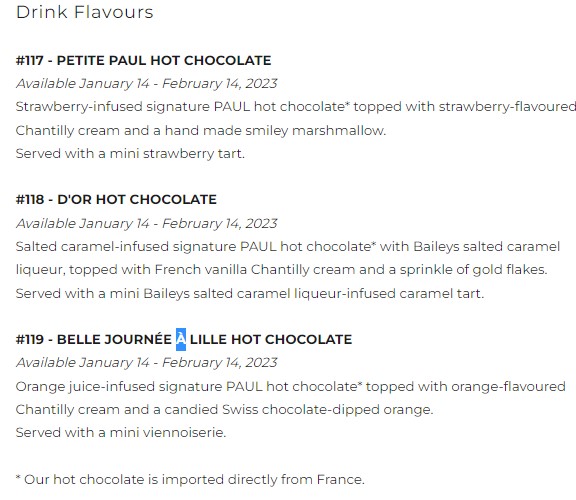 Drink Flavours

#117 - PETITE PAUL HOT CHOCOLATE
Available January 14 - February 14, 2023
Strawberry-infused signature PAUL hot chocolate* topped with strawberry-flavoured Chantilly cream and a hand made smiley marshmallow.
Served with a mini strawberry tart.

#118 - D'OR HOT CHOCOLATE
Available January 14 - February 14, 2023
Salted caramel-infused signature PAUL hot chocolate* with Baileys salted caramel liqueur, topped with French vanilla Chantilly cream and a sprinkle of gold flakes.
Served with a mini Baileys salted caramel liqueur-infused caramel tart.

#119 - BELLE JOURNÉE À LILLE HOT CHOCOLATE
Available January 14 - February 14, 2023
Orange juice-infused signature PAUL hot chocolate* topped with orange-flavoured Chantilly cream and a candied Swiss chocolate-dipped orange.
Served with a mini viennoiserie.

* Our hot chocolate is imported directly from France.